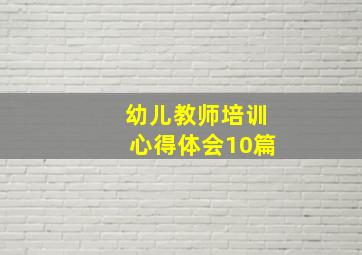 幼儿教师培训
心得体会10篇